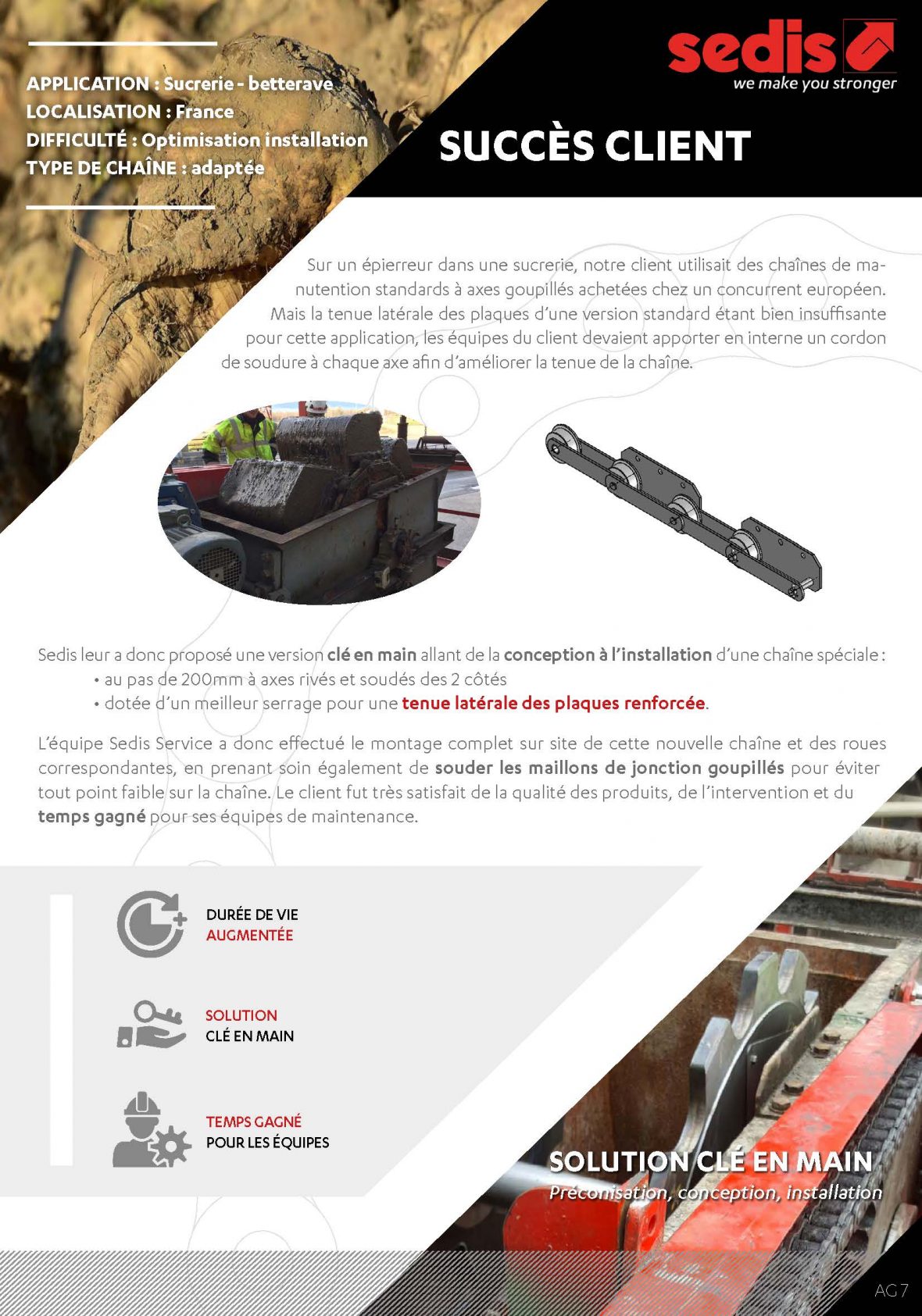 APPLICATION : Sucrerie - betterave
LOCALISATION : France
DIFFICULTÉ : Optimisation installation
TYPE DE CHAÎNE : adaptée

sedis
we make you stronger

SUCCÈS CLIENT

Sur un épierreur dans une sucrerie, notre client utilisait des chaînes de manutention standards à axes goupillés achetées chez un concurrent européen. Mais la tenue latérale des plaques d'une version standard étant bien insuffisante pour cette application, les équipes du client devaient apporter en interne un cordon de soudure à chaque axe afin d'améliorer la tenue de la chaîne.

Sedis leur a donc proposé une version clé en main allant de la conception à l'installation d'une chaîne spéciale :
• au pas de 200mm à axes rivés et soudés des 2 côtés
• dotée d'un meilleur serrage pour une tenue latérale des plaques renforcée.

L'équipe Sedis Service a donc effectué le montage complet sur site de cette nouvelle chaîne et des roues correspondantes, en prenant soin également de souder les maillons de jonction goupillés pour éviter tout point faible sur la chaîne. Le client fut très satisfait de la qualité des produits, de l'intervention et du temps gagné pour ses équipes de maintenance.

DURÉE DE VIE
AUGMENTÉE

SOLUTION
CLÉ EN MAIN

TEMPS GAGNÉ
POUR LES ÉQUIPES

SOLUTION CLÉ EN MAIN
Préconisation, conception, installation

AG 7